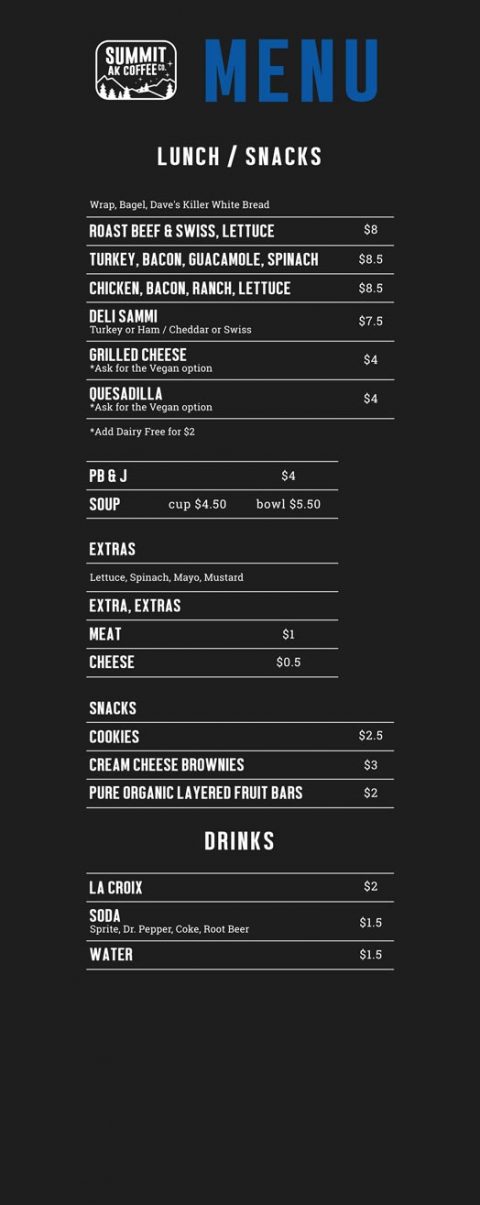 SUMMIT AK COFFEE CO.

MENU

LUNCH / SNACKS

Wrap, Bagel, Dave's Killer White Bread

ROAST BEEF & SWISS, LETTUCE $8

TURKEY, BACON, GUACAMOLE, SPINACH $8.5

CHICKEN, BACON, RANCH, LETTUCE $8.5

DELI SAMMI
Turkey or Ham / Cheddar or Swiss
$7.5

GRILLED CHEESE
*Ask for the Vegan option
$4

QUESADILLA
*Ask for the Vegan option
$4

*Add Dairy Free for $2

PB & J $4

SOUP cup $4.50 bowl $5.50

EXTRAS

Lettuce, Spinach, Mayo, Mustard

EXTRA, EXTRAS

MEAT $1

CHEESE $0.5

SNACKS

COOKIES $2.5

CREAM CHEESE BROWNIES $3

PURE ORGANIC LAYERED FRUIT BARS $2

DRINKS

LA CROIX $2

SODA
Sprite, Dr. Pepper, Coke, Root Beer
$1.5

WATER $1.5